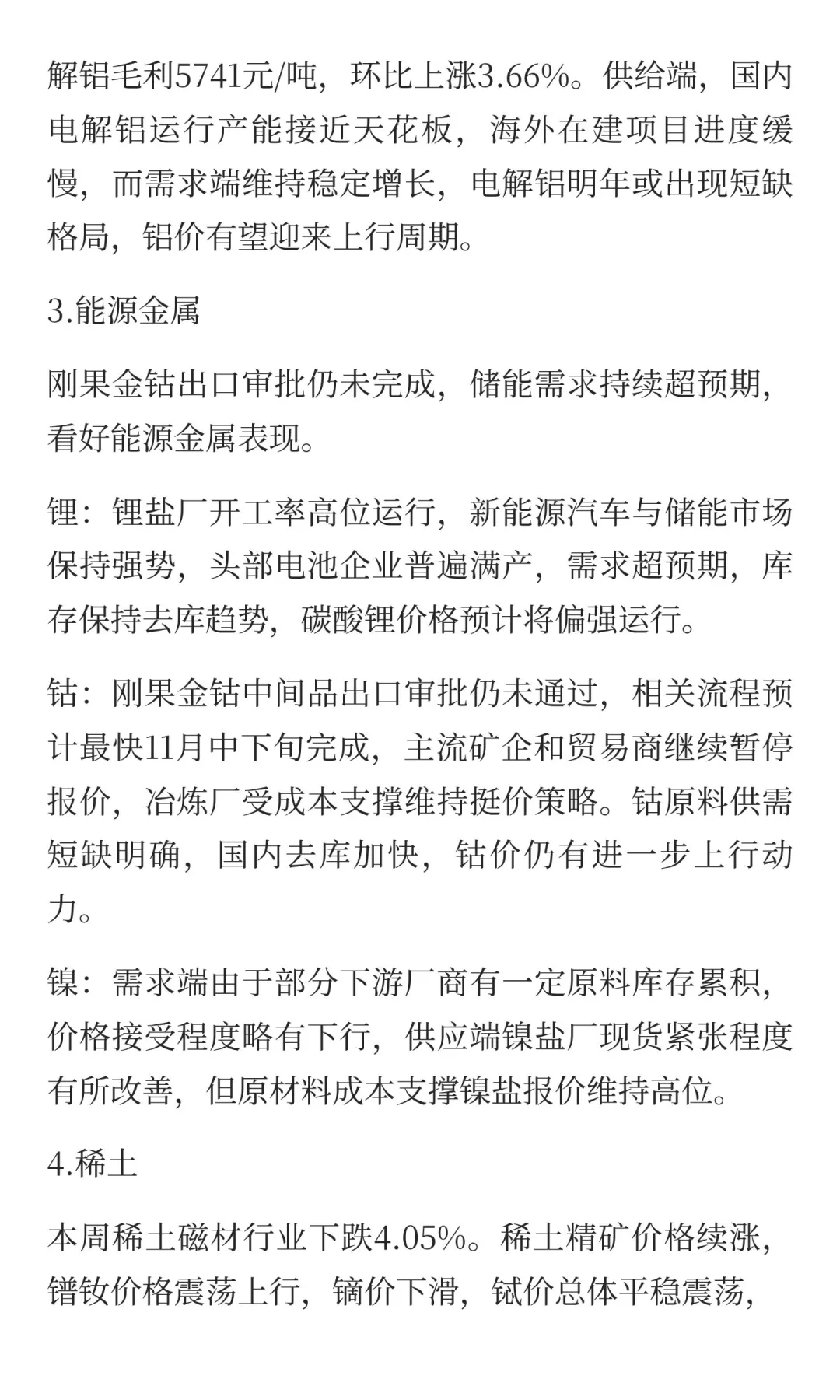 解铝毛利5741元/吨，环比上涨3.66%。供给端，国内电解铝运行产能接近天花板，海外在建项目进度缓慢，而需求端维持稳定增长，电解铝明年或出现短缺格局，铝价有望迎来上行周期。

3.能源金属

刚果金钴出口审批仍未完成，储能需求持续超预期，看好能源金属表现。

锂：锂盐厂开工率高位运行，新能源汽车与储能市场保持强势，头部电池企业普遍满产，需求超预期，库存保持去库趋势，碳酸锂价格预计将偏强运行。

钴：刚果金钴中间品出口审批仍未通过，相关流程预计最快11月中下旬完成，主流矿企和贸易商继续暂停报价，冶炼厂受成本支撑维持挺价策略。钴原料供需短缺明确，国内去库加快，钴价仍有进一步上行动力。

镍：需求端由于部分下游厂商有一定原料库存累积，价格接受程度略有下行，供应端镍盐厂现货紧张程度有所改善，但原材料成本支撑镍盐报价维持高位。

4.稀土

本周稀土磁材行业下跌4.05%。稀土精矿价格续涨，镨钕价格震荡上行，镝价下滑，铽价总体平稳震荡，